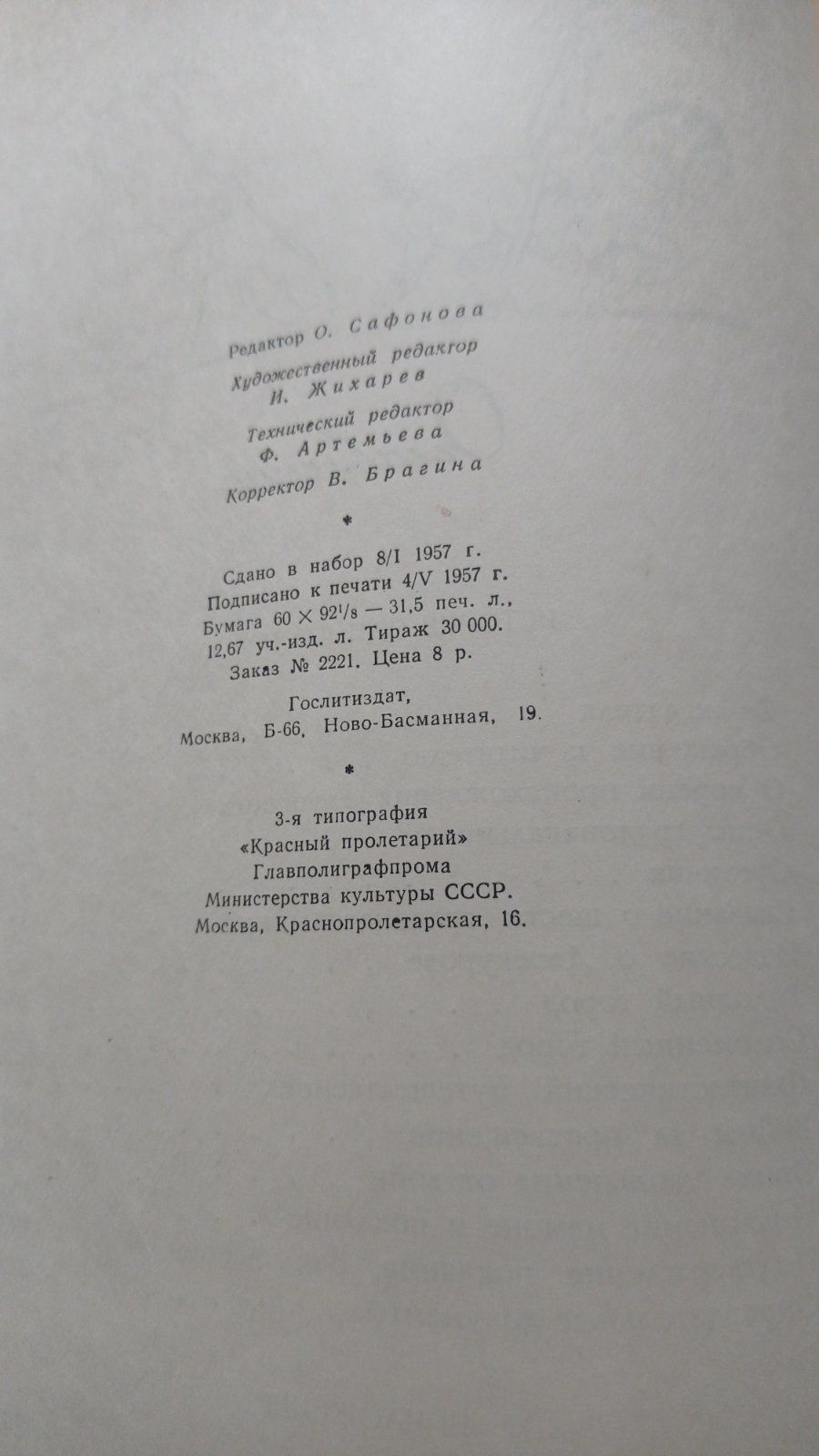 Редактор О. Сафонова

Художественный редактор И. Жихарев

Технический редактор Ф. Артемьева

Корректор В. Брагина

*

Сдано в набор 8/I 1957 г.
Подписано к печати 4/V 1957 г.
Бумага $60 \times 92^1/_8$ — 31,5 печ. л.,
12,67 уч.-изд. л. Тираж 30 000.
Заказ № 2221. Цена 8 р.

Гослитиздат,
Москва, Б-66, Ново-Басманная, 19.

*

3-я типография
«Красный пролетарий»
Главполиграфпрома
Министерства культуры СССР.
Москва, Краснопролетарская, 16.